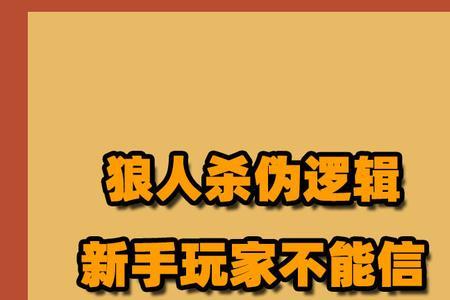 狼人杀伪逻辑
新手玩家不能信